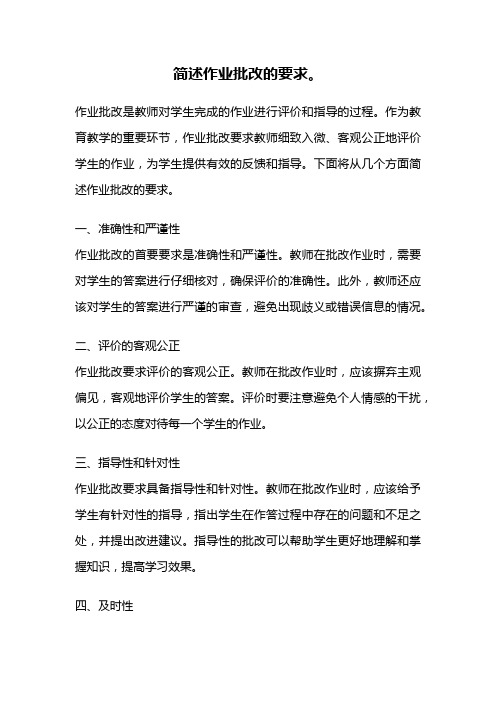 简述作业批改的要求。

作业批改是教师对学生完成的作业进行评价和指导的过程。作为教育教学的重要环节，作业批改要求教师细致入微、客观公正地评价学生的作业，为学生提供有效的反馈和指导。下面将从几个方面简述作业批改的要求。

一、准确性和严谨性
作业批改的首要要求是准确性和严谨性。教师在批改作业时，需要对学生的答案进行仔细核对，确保评价的准确性。此外，教师还应该对学生的答案进行严谨的审查，避免出现歧义或错误信息的情况。

二、评价的客观公正
作业批改要求评价的客观公正。教师在批改作业时，应该摒弃主观偏见，客观地评价学生的答案。评价时要注意避免个人情感的干扰，以公正的态度对待每一个学生的作业。

三、指导性和针对性
作业批改要求具备指导性和针对性。教师在批改作业时，应该给予学生有针对性的指导，指出学生在作答过程中存在的问题和不足之处，并提出改进建议。指导性的批改可以帮助学生更好地理解和掌握知识，提高学习效果。

四、及时性